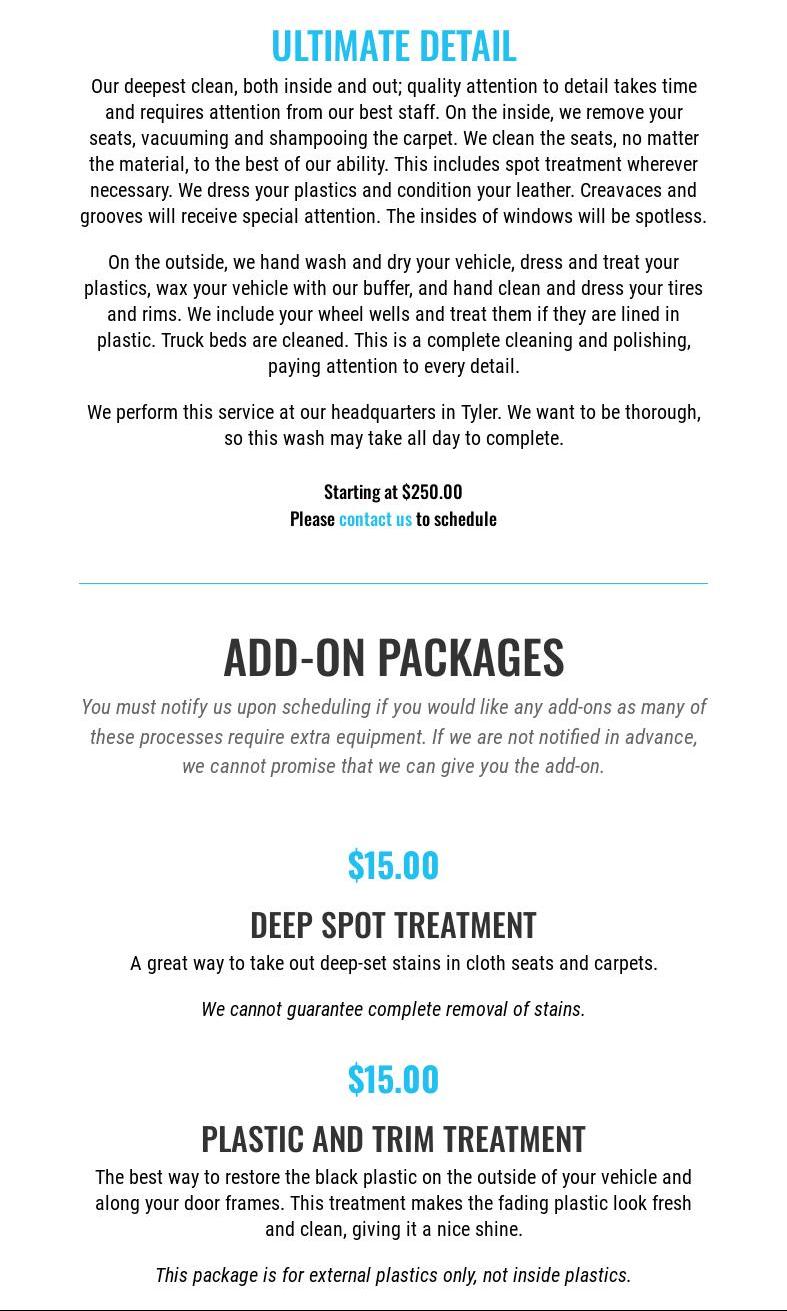 ULTIMATE DETAIL

Our deepest clean, both inside and out; quality attention to detail takes time and requires attention from our best staff. On the inside, we remove your seats, vacuuming and shampooing the carpet. We clean the seats, no matter the material, to the best of our ability. This includes spot treatment wherever necessary. We dress your plastics and condition your leather. Creavaces and grooves will receive special attention. The insides of windows will be spotless.

On the outside, we hand wash and dry your vehicle, dress and treat your plastics, wax your vehicle with our buffer, and hand clean and dress your tires and rims. We include your wheel wells and treat them if they are lined in plastic. Truck beds are cleaned. This is a complete cleaning and polishing, paying attention to every detail.

We perform this service at our headquarters in Tyler. We want to be thorough, so this wash may take all day to complete.

Starting at $250.00
Please contact us to schedule

ADD-ON PACKAGES

You must notify us upon scheduling if you would like any add-ons as many of these processes require extra equipment. If we are not notified in advance, we cannot promise that we can give you the add-on.

$15.00

DEEP SPOT TREATMENT

A great way to take out deep-set stains in cloth seats and carpets.

We cannot guarantee complete removal of stains.

$15.00

PLASTIC AND TRIM TREATMENT

The best way to restore the black plastic on the outside of your vehicle and along your door frames. This treatment makes the fading plastic look fresh and clean, giving it a nice shine.

This package is for external plastics only, not inside plastics.